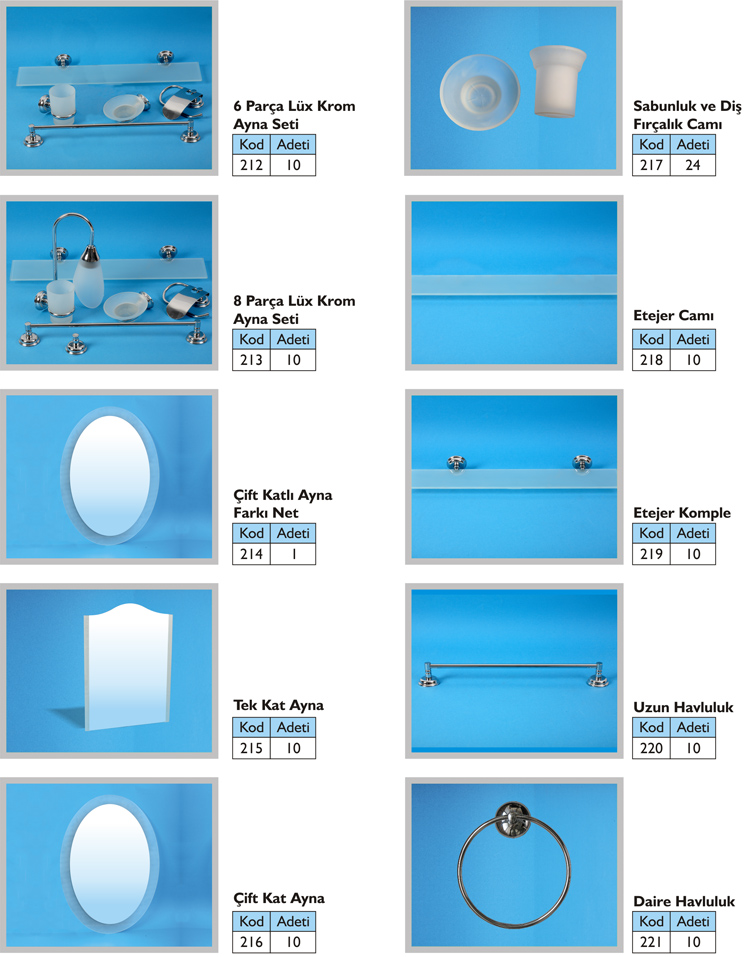 6 Parça Lüx Krom Ayna Seti

| Kod | Adeti |
|---|---|
| 212 | 10 |

8 Parça Lüx Krom Ayna Seti

| Kod | Adeti |
|---|---|
| 213 | 10 |

Çift Katlı Ayna Farkı Net

| Kod | Adeti |
|---|---|
| 214 | 1 |

Tek Kat Ayna

| Kod | Adeti |
|---|---|
| 215 | 10 |

Çift Kat Ayna

| Kod | Adeti |
|---|---|
| 216 | 10 |

Sabunluk ve Diş Fırçalık Camı

| Kod | Adeti |
|---|---|
| 217 | 24 |

Etejer Camı

| Kod | Adeti |
|---|---|
| 218 | 10 |

Etejer Komple

| Kod | Adeti |
|---|---|
| 219 | 10 |

Uzun Havluluk

| Kod | Adeti |
|---|---|
| 220 | 10 |

Daire Havluluk

| Kod | Adeti |
|---|---|
| 221 | 10 |